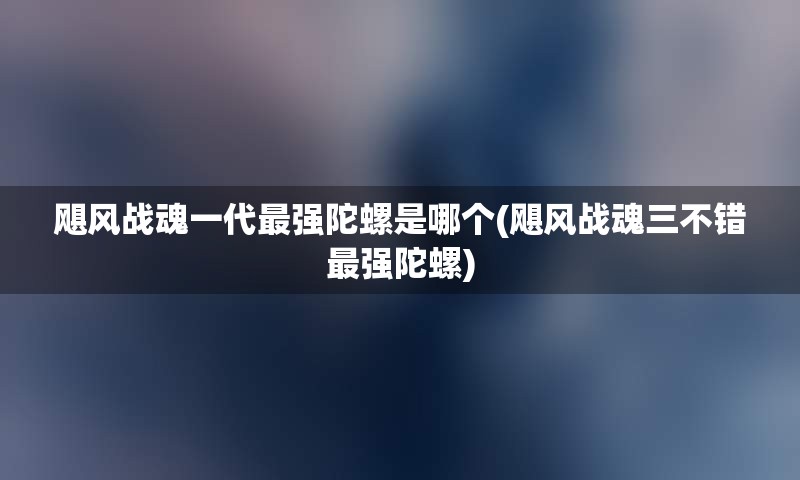 飓风战魂一代最强陀螺是哪个(飓风战魂三不错最强陀螺)